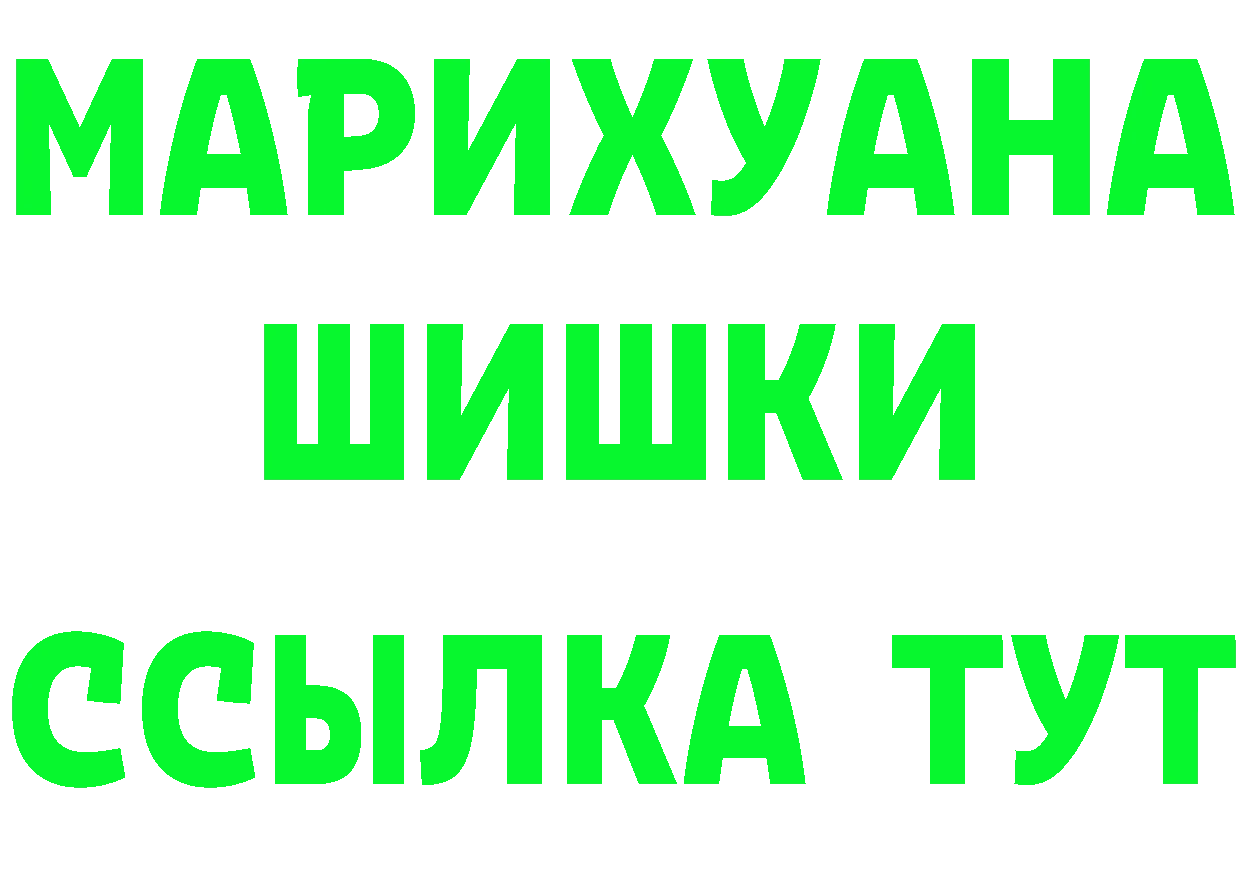 МАРИХУАНА
ШИШКИ
ССЫЛКА ТУТ